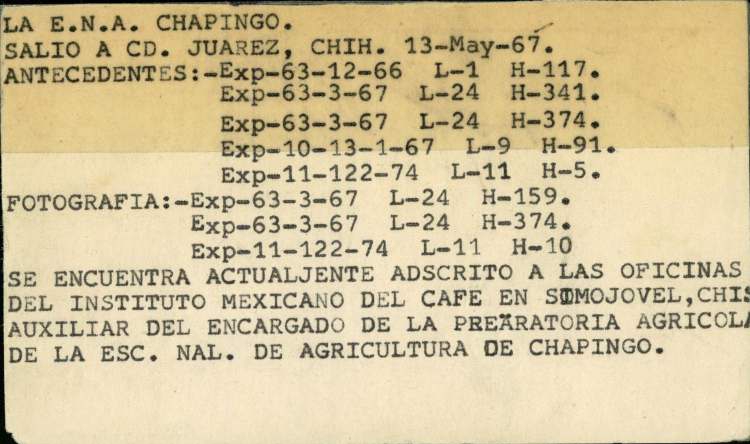 LA E.N.A. CHAPINGO.
SALIO A CD. JUAREZ, CHIH. 13-May-67.
ANTECEDENTES:-Exp-63-12-66 L-1 H-117.
Exp-63-3-67 L-24 H-341.
Exp-63-3-67 L-24 H-374.
Exp-10-13-1-67 L-9 H-91.
Exp-11-122-74 L-11 H-5.
FOTOGRAFIA:-Exp-63-3-67 L-24 H-159.
Exp-63-3-67 L-24 H-374.
Exp-11-122-74 L-11 H-10

SE ENCUENTRA ACTUALJENTE ADSCRITO A LAS OFICINAS DEL INSTITUTO MEXICANO DEL CAFE EN SIMOJOVEL,CHIS AUXILIAR DEL ENCARGADO DE LA PREARATORIA AGRICOLA DE LA ESC. NAL. DE AGRICULTURA DE CHAPINGO.